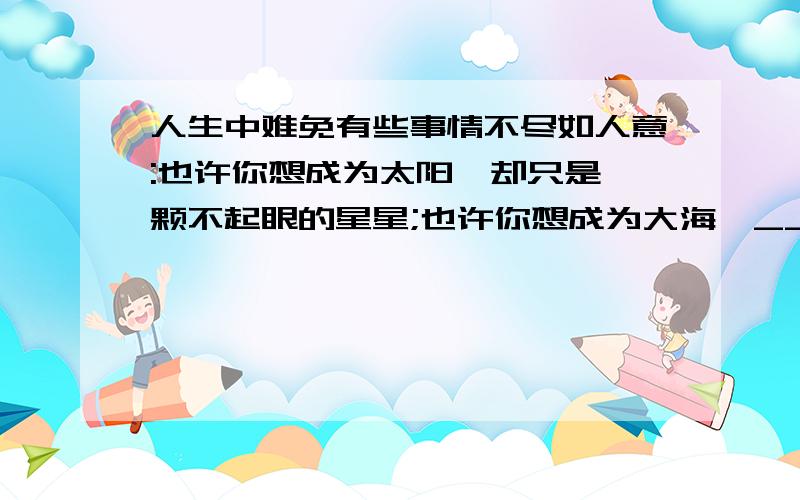 人生中难免有些事情不尽如人意:也许你想成为太阳,却只是一颗不起眼的星星;也许你想成为大海,__